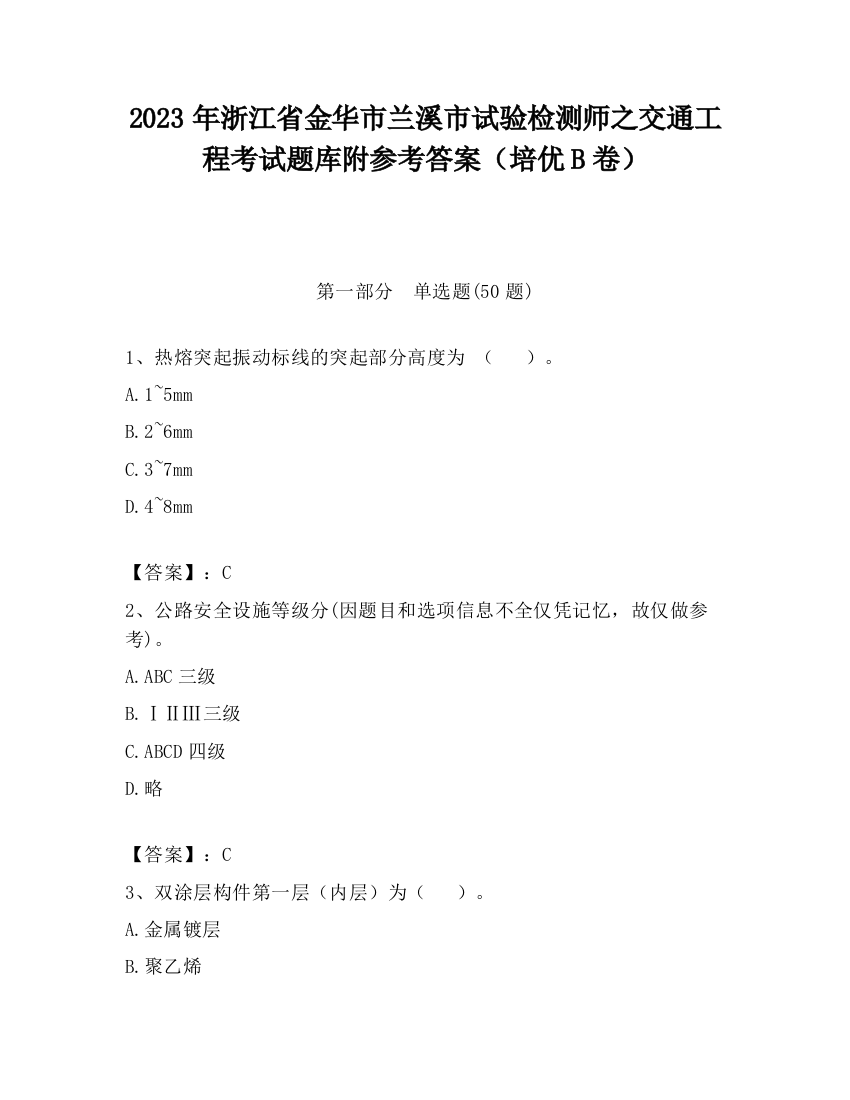 2023 年浙江省金华市兰溪市试验检测师之交通工程考试题库附参考答案（培优 B 卷）

第一部分　单选题(50 题)

1、热熔突起振动标线的突起部分高度为 （　　）。

A. 1~5mm

B. 2~6mm

C. 3~7mm

D. 4~8mm

【答案】：C

2、公路安全设施等级分(因题目和选项信息不全仅凭记忆，故仅做参考)。

A. ABC 三级

B. ⅠⅡⅢ三级

C. ABCD 四级

D. 略

【答案】：C

3、双涂层构件第一层（内层）为（　　）。

A. 金属镀层

B. 聚乙烯